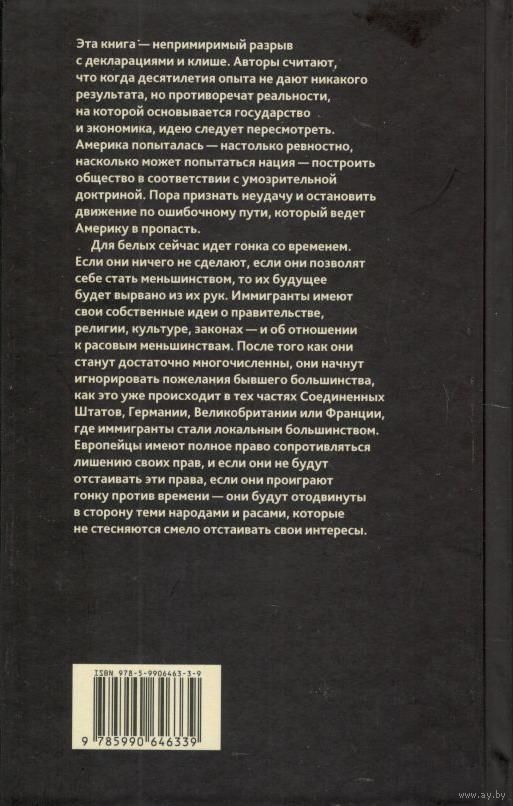 Эта книга — непримиримый разрыв с декларациями и клише. Авторы считают, что когда десятилетия опыта не дают никакого результата, но противоречат реальности, на которой основывается государство и экономика, идею следует пересмотреть. Америка попыталась — настолько ревностно, насколько может попытаться нация — построить общество в соответствии с умозрительной доктриной. Пора признать неудачу и остановить движение по ошибочному пути, который ведет Америку в пропасть.

Для белых сейчас идет гонка со временем. Если они ничего не сделают, если они позволят себе стать меньшинством, то их будущее будет вырвано из их рук. Иммигранты имеют свои собственные идеи о правительстве, религии, культуре, законах — и об отношении к расовым меньшинствам. После того как они станут достаточно многочисленны, они начнут игнорировать пожелания бывшего большинства, как это уже происходит в тех частях Соединенных Штатов, Германии, Великобритании или Франции, где иммигранты стали локальным большинством. Европейцы имеют полное право сопротивляться лишению своих прав, и если они не будут отстаивать эти права, если они проиграют гонку против времени — они будут отодвинуты в сторону теми народами и расами, которые не стесняются смело отстаивать свои интересы.

ISBN 978-5-9906463-3-9

9 785990 646339

www.ay.by